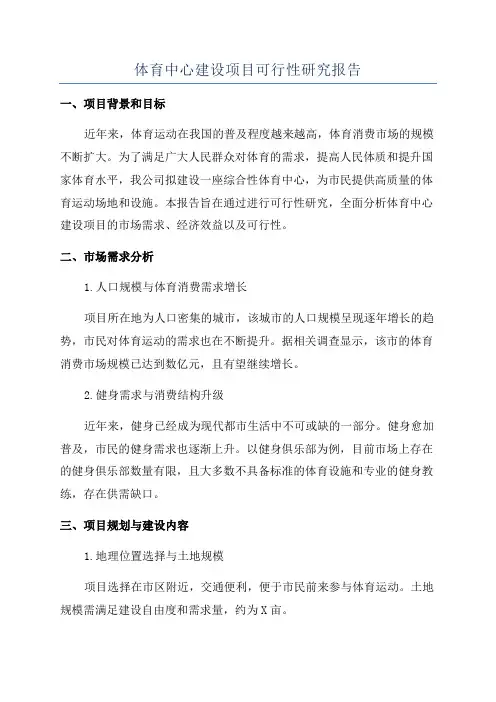 体育中心建设项目可行性研究报告

一、项目背景和目标

近年来，体育运动在我国的普及程度越来越高，体育消费市场的规模不断扩大。为了满足广大人民群众对体育的需求，提高人民体质和提升国家体育水平，我公司拟建设一座综合性体育中心，为市民提供高质量的体育运动场地和设施。本报告旨在通过进行可行性研究，全面分析体育中心建设项目的市场需求、经济效益以及可行性。

二、市场需求分析

1.人口规模与体育消费需求增长

项目所在地为人口密集的城市，该城市的人口规模呈现逐年增长的趋势，市民对体育运动的需求也在不断提升。据相关调查显示，该市的体育消费市场规模已达到数亿元，且有望继续增长。

2.健身需求与消费结构升级

近年来，健身已经成为现代都市生活中不可或缺的一部分。健身愈加普及，市民的健身需求也逐渐上升。以健身俱乐部为例，目前市场上存在的健身俱乐部数量有限，且大多数不具备标准的体育设施和专业的健身教练，存在供需缺口。

三、项目规划与建设内容

1.地理位置选择与土地规模

项目选择在市区附近，交通便利，便于市民前来参与体育运动。土地规模需满足建设自由度和需求量，约为X亩。